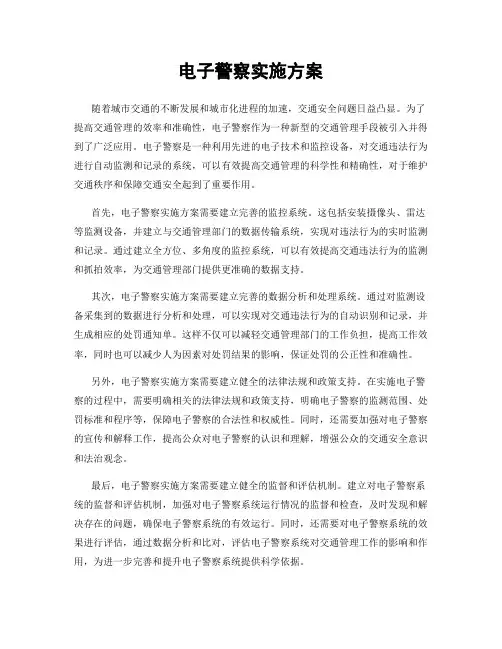 电子警察实施方案

随着城市交通的不断发展和城市化进程的加速，交通安全问题日益凸显。为了提高交通管理的效率和准确性，电子警察作为一种新型的交通管理手段被引入并得到了广泛应用。电子警察是一种利用先进的电子技术和监控设备，对交通违法行为进行自动监测和记录的系统，可以有效提高交通管理的科学性和精确性，对于维护交通秩序和保障交通安全起到了重要作用。

首先，电子警察实施方案需要建立完善的监控系统。这包括安装摄像头、雷达等监测设备，并建立与交通管理部门的数据传输系统，实现对违法行为的实时监测和记录。通过建立全方位、多角度的监控系统，可以有效提高交通违法行为的监测和抓拍效率，为交通管理部门提供更准确的数据支持。

其次，电子警察实施方案需要建立完善的数据分析和处理系统。通过对监测设备采集到的数据进行分析和处理，可以实现对交通违法行为的自动识别和记录，并生成相应的处罚通知单。这样不仅可以减轻交通管理部门的工作负担，提高工作效率，同时也可以减少人为因素对处罚结果的影响，保证处罚的公正性和准确性。

另外，电子警察实施方案需要建立健全的法律法规和政策支持。在实施电子警察的过程中，需要明确相关的法律法规和政策支持，明确电子警察的监测范围、处罚标准和程序等，保障电子警察的合法性和权威性。同时，还需要加强对电子警察的宣传和解释工作，提高公众对电子警察的认识和理解，增强公众的交通安全意识和法治观念。

最后，电子警察实施方案需要建立健全的监督和评估机制。建立对电子警察系统的监督和评估机制，加强对电子警察系统运行情况的监督和检查，及时发现和解决存在的问题，确保电子警察系统的有效运行。同时，还需要对电子警察系统的效果进行评估，通过数据分析和比对，评估电子警察系统对交通管理工作的影响和作用，为进一步完善和提升电子警察系统提供科学依据。